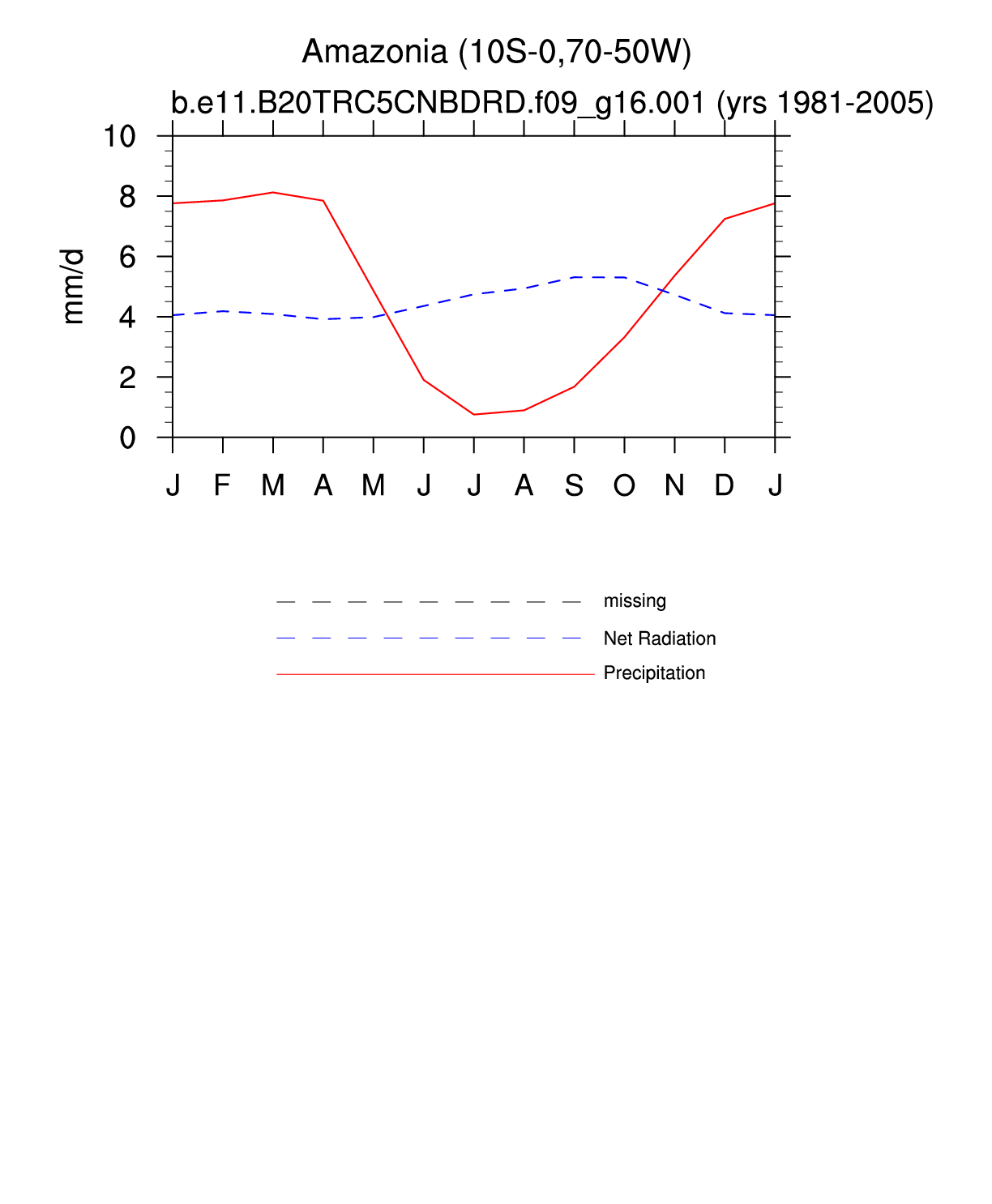 Amazonia (10S-0,70-50W)
b.e11.B20TRC5CNBDRD.f09_g16.001 (yrs 1981-2005)

mm/d

10
8
6
4
2
0

J F M A M J J A S O N D J

missing
Net Radiation
Precipitation